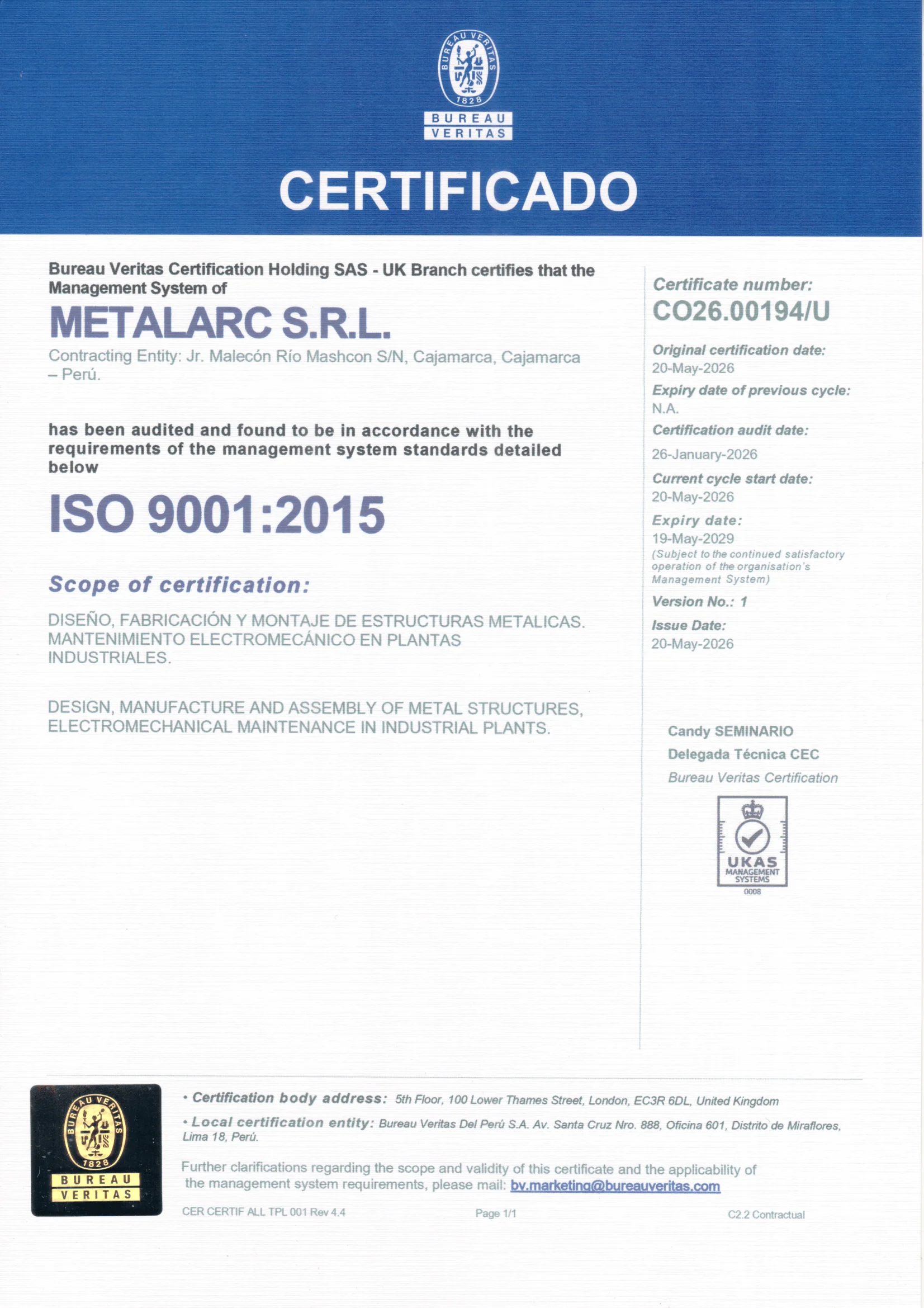 BUREAU VERITAS
1828
BUREAU
VERITAS

CERTIFICADO

Bureau Veritas Certification Holding SAS - UK Branch certifies that the Management System of

METALARC S.R.L.

Contracting Entity: Jr. Malecón Río Mashcon S/N, Cajamarca, Cajamarca – Perú.

has been audited and found to be in accordance with the requirements of the management system standards detailed below

ISO 9001:2015

Scope of certification:

DISEÑO, FABRICACIÓN Y MONTAJE DE ESTRUCTURAS METALICAS. MANTENIMIENTO ELECTROMECÁNICO EN PLANTAS INDUSTRIALES.

DESIGN, MANUFACTURE AND ASSEMBLY OF METAL STRUCTURES, ELECTROMECHANICAL MAINTENANCE IN INDUSTRIAL PLANTS.

Certificate number:
CO26.00194/U

Original certification date:
20-May-2026
Expiry date of previous cycle:
N.A.
Certification audit date:
26-January-2026
Current cycle start date:
20-May-2026
Expiry date:
19-May-2029
(Subject to the continued satisfactory operation of the organisation's Management System)
Version No.: 1
Issue Date:
20-May-2026

Candy SEMINARIO
Delegada Técnica CEC
Bureau Veritas Certification

UKAS
MANAGEMENT
SYSTEMS
0008

BUREAU VERITAS
1828
BUREAU
VERITAS

• Certification body address: 5th Floor, 100 Lower Thames Street, London, EC3R 6DL, United Kingdom
• Local certification entity: Bureau Veritas Del Perú S.A. Av. Santa Cruz Nro. 888, Oficina 601, Distrito de Miraflores, Lima 18, Perú.

Further clarifications regarding the scope and validity of this certificate and the applicability of the management system requirements, please mail: bv.marketing@bureauveritas.com

CER CERTIF ALL TPL 001 Rev 4.4 Page 1/1 C2.2 Contractual